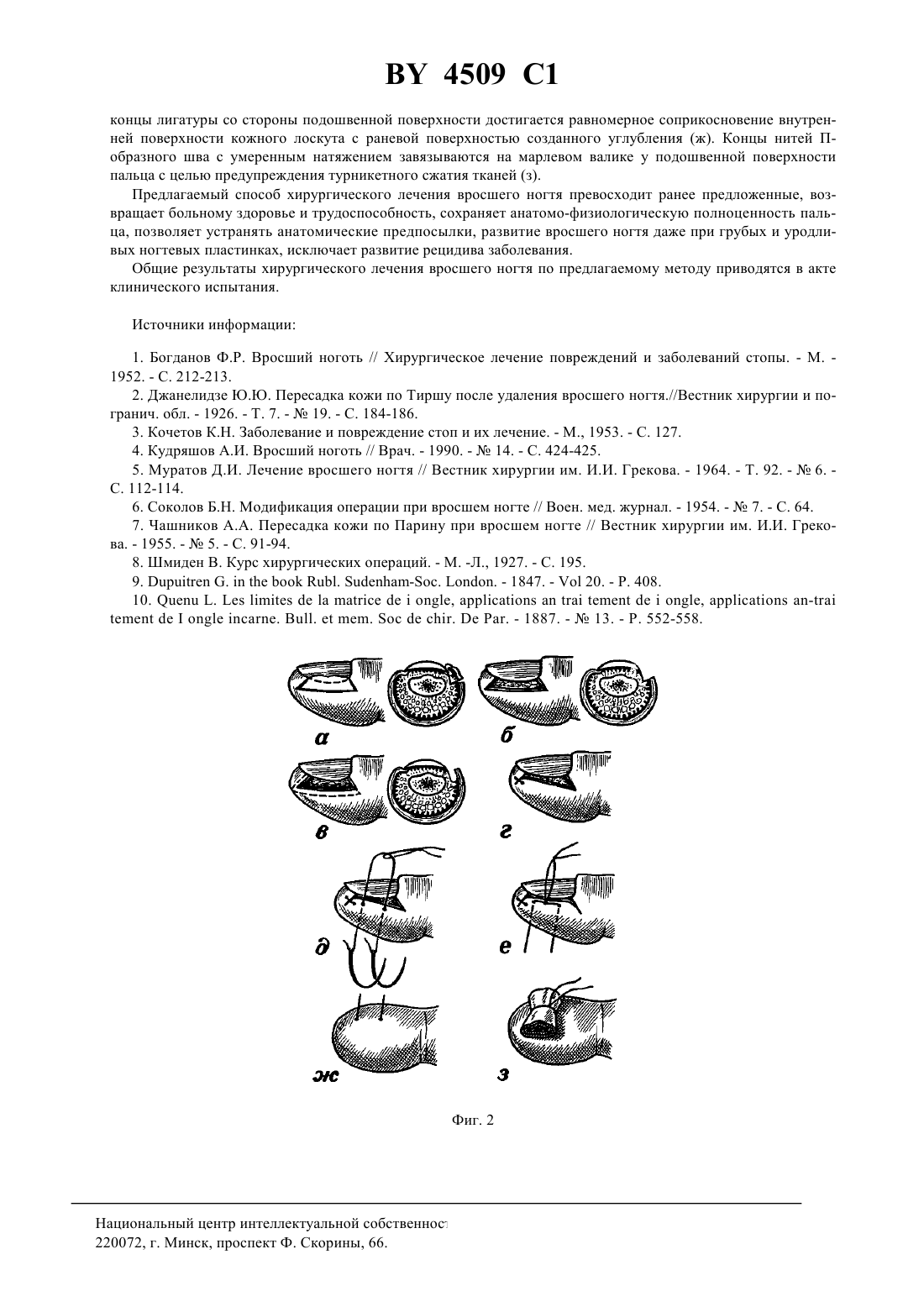 BY 4509 C1

концы лигатуры со стороны подошвенной поверхности достигается равномерное соприкосновение внутренней поверхности кожного лоскута с раневой поверхностью созданного углубления (ж). Концы нитей П-образного шва с умеренным натяжением завязываются на марлевом валике у подошвенной поверхности пальца с целью предупреждения турникетного сжатия тканей (з).

Предлагаемый способ хирургического лечения вросшего ногтя превосходит ранее предложенные, возвращает больному здоровье и трудоспособность, сохраняет анатомо-физиологическую полноценность пальца, позволяет устранять анатомические предпосылки, развитие вросшего ногтя даже при грубых и уродливых ногтевых пластинках, исключает развитие рецидива заболевания.

Общие результаты хирургического лечения вросшего ногтя по предлагаемому методу приводятся в акте клинического испытания.

Источники информации:

1. Богданов Ф.Р. Вросший ноготь // Хирургическое лечение повреждений и заболеваний стопы. - М. - 1952. - С. 212-213.

2. Джанелидзе Ю.Ю. Пересадка кожи по Тиршу после удаления вросшего ногтя.//Вестник хирургии и погранич. обл. - 1926. - Т. 7. - № 19. - С. 184-186.

3. Кочетов К.Н. Заболевание и повреждение стоп и их лечение. - М., 1953. - С. 127.

4. Кудряшов А.И. Вросший ноготь // Врач. - 1990. - № 14. - С. 424-425.

5. Муратов Д.И. Лечение вросшего ногтя // Вестник хирургии им. И.И. Грекова. - 1964. - Т. 92. - № 6. - С. 112-114.

6. Соколов Б.Н. Модификация операции при вросшем ногте // Воен. мед. журнал. - 1954. - № 7. - С. 64.

7. Чашников А.А. Пересадка кожи по Парину при вросшем ногте // Вестник хирургии им. И.И. Грекова. - 1955. - № 5. - С. 91-94.

8. Шмиден В. Курс хирургических операций. - М. -Л., 1927. - С. 195.

9. Dupuitren G. in the book Rubl. Sudenham-Soc. London. - 1847. - Vol 20. - P. 408.

10. Quenu L. Les limites de la matrice de i ongle, applications an trai tement de i ongle, applications an-trai tement de I ongle incarne. Bull. et mem. Soc de chir. De Par. - 1887. - № 13. - P. 552-558.

а б

в г

д е

ж з

Фиг. 2

Национальный центр интеллектуальной собственност
220072, г. Минск, проспект Ф. Скорины, 66.